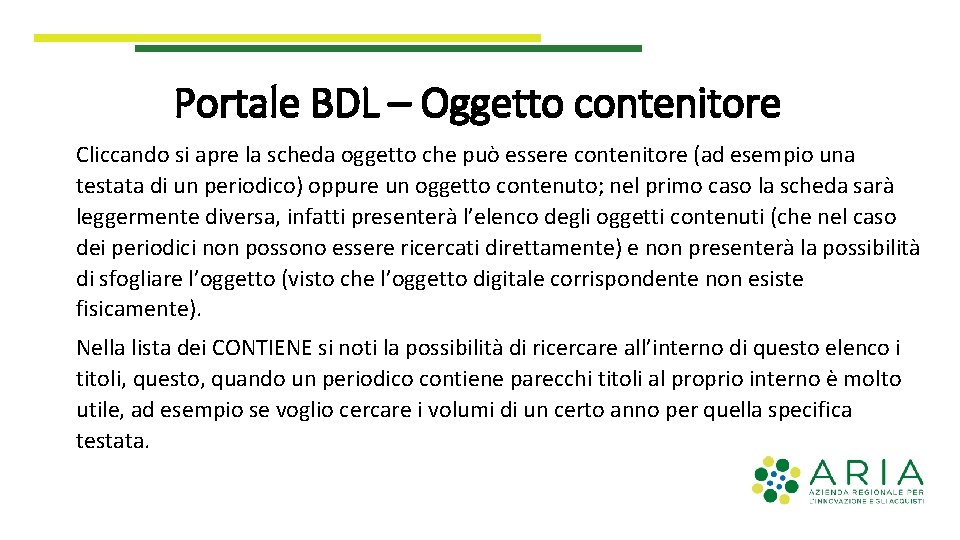 Portale BDL – Oggetto contenitore

Cliccando si apre la scheda oggetto che può essere contenitore (ad esempio una testata di un periodico) oppure un oggetto contenuto; nel primo caso la scheda sarà leggermente diversa, infatti presenterà l'elenco degli oggetti contenuti (che nel caso dei periodici non possono essere ricercati direttamente) e non presenterà la possibilità di sfogliare l'oggetto (visto che l'oggetto digitale corrispondente non esiste fisicamente).

Nella lista dei CONTIENE si noti la possibilità di ricercare all'interno di questo elenco i titoli, questo, quando un periodico contiene parecchi titoli al proprio interno è molto utile, ad esempio se voglio cercare i volumi di un certo anno per quella specifica testata.

ARIA
AZIENDA REGIONALE PER L'INNOVAZIONE E GLI ACQUISTI